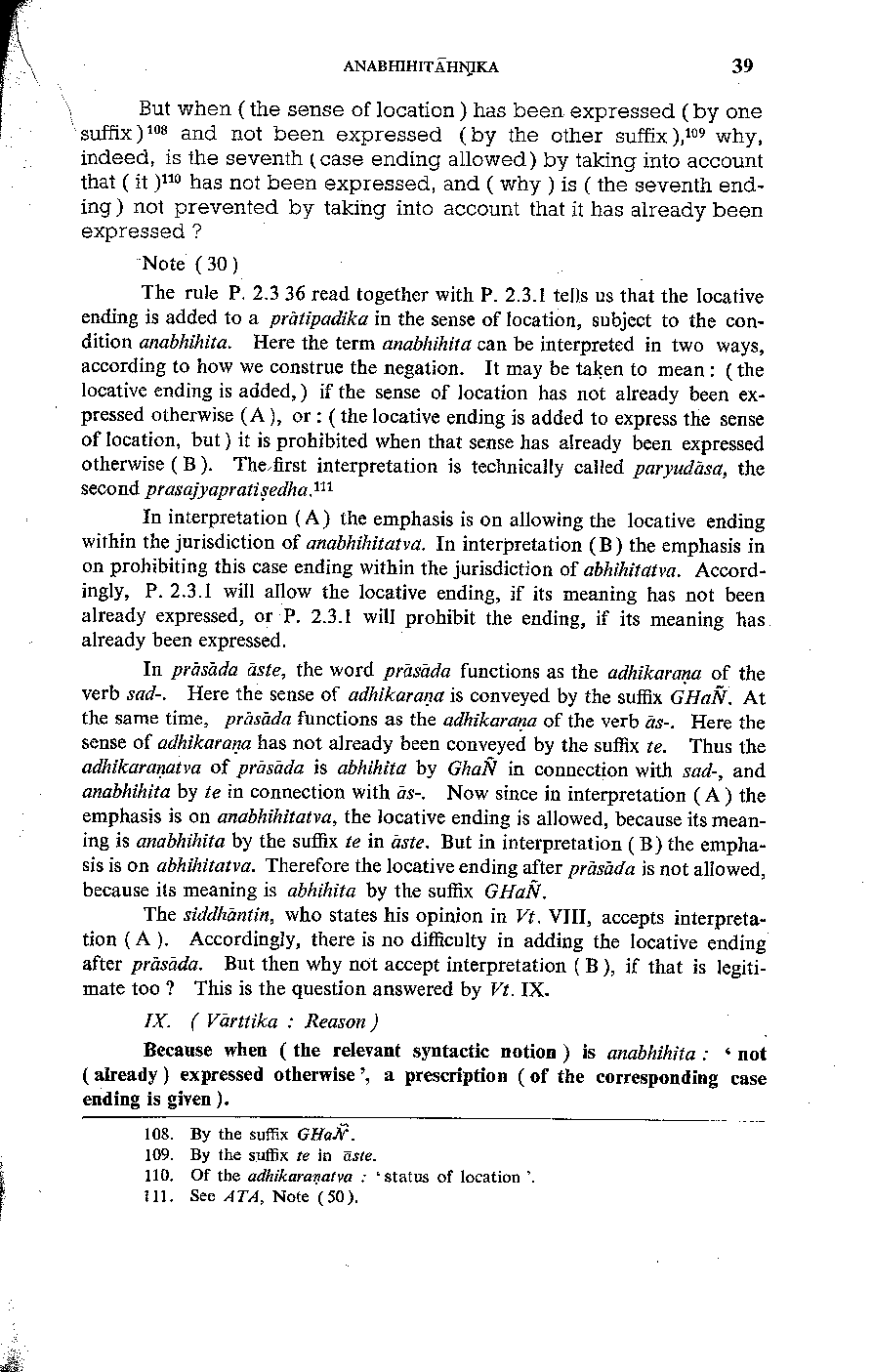 ANABHIHITĀHNIKA 39

But when ( the sense of location ) has been expressed ( by one suffix )$^{108}$ and not been expressed ( by the other suffix ),$^{109}$ why, indeed, is the seventh ( case ending allowed ) by taking into account that ( it )$^{110}$ has not been expressed, and ( why ) is ( the seventh ending ) not prevented by taking into account that it has already been expressed ?

Note ( 30 )

The rule P. 2.3 36 read together with P. 2.3.1 tells us that the locative ending is added to a prātipadika in the sense of location, subject to the condition anabhihita. Here the term anabhihita can be interpreted in two ways, according to how we construe the negation. It may be taken to mean : ( the locative ending is added, ) if the sense of location has not already been expressed otherwise ( A ), or : ( the locative ending is added to express the sense of location, but ) it is prohibited when that sense has already been expressed otherwise ( B ). The first interpretation is technically called paryudāsa, the second prasajyapratiṣedha.$^{111}$

In interpretation ( A ) the emphasis is on allowing the locative ending within the jurisdiction of anabhihitatva. In interpretation ( B ) the emphasis in on prohibiting this case ending within the jurisdiction of abhihitatva. Accordingly, P. 2.3.1 will allow the locative ending, if its meaning has not been already expressed, or P. 2.3.1 will prohibit the ending, if its meaning has already been expressed.

In prāsāda āste, the word prāsāda functions as the adhikaraṇa of the verb sad-. Here the sense of adhikaraṇa is conveyed by the suffix GHaÑ. At the same time, prāsāda functions as the adhikaraṇa of the verb ās-. Here the sense of adhikaraṇa has not already been conveyed by the suffix te. Thus the adhikaraṇatva of prāsāda is abhihita by GhaÑ in connection with sad-, and anabhihita by te in connection with ās-. Now since in interpretation ( A ) the emphasis is on anabhihitatva, the locative ending is allowed, because its meaning is anabhihita by the suffix te in āste. But in interpretation ( B ) the emphasis is on abhihitatva. Therefore the locative ending after prāsāda is not allowed, because its meaning is abhihita by the suffix GHaÑ.

The siddhāntin, who states his opinion in Vt. VIII, accepts interpretation ( A ). Accordingly, there is no difficulty in adding the locative ending after prāsāda. But then why not accept interpretation ( B ), if that is legitimate too ? This is the question answered by Vt. IX.

IX. ( Vārttika : Reason )

Because when ( the relevant syntactic notion ) is anabhihita : ' not ( already ) expressed otherwise ', a prescription ( of the corresponding case ending is given ).

108. By the suffix GHaÑ.
109. By the suffix te in āste.
110. Of the adhikaraṇatva : ' status of location '.
111. See ATA, Note ( 50 ).